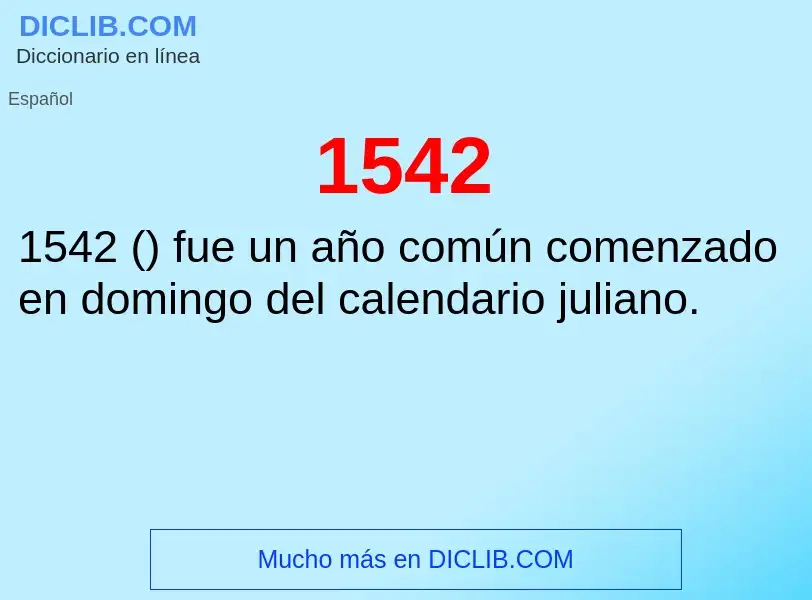 DICLIB.COM
Diccionario en línea

Español

1542

1542 () fue un año común comenzado en domingo del calendario juliano.

Mucho más en DICLIB.COM